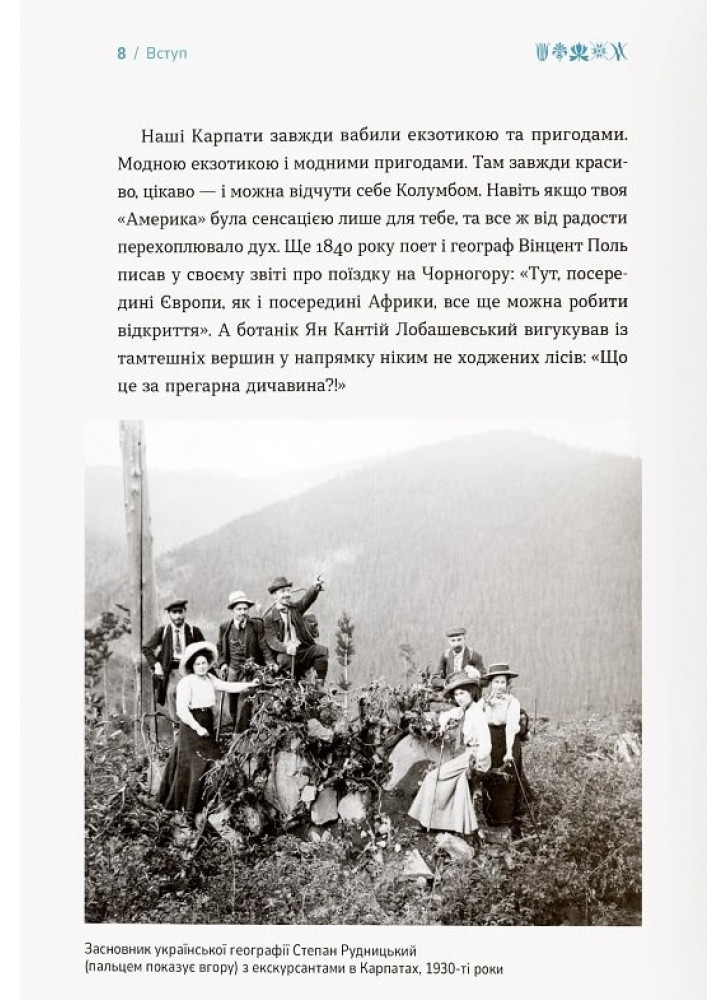 8 / Вступ

Наші Карпати завжди вабили екзотикою та пригодами. Модною екзотикою і модними пригодами. Там завжди красиво, цікаво — і можна відчути себе Колумбом. Навіть якщо твоя «Америка» була сенсацією лише для тебе, та все ж від радості перехоплювало дух. Ще 1840 року поет і географ Вінцент Поль писав у своєму звіті про поїздку на Чорногору: «Тут, посередині Європи, як і посередині Африки, все ще можна робити відкриття». А ботанік Ян Кантій Лобашевський вигукував із тамтешніх вершин у напрямку ніким не ходжених лісів: «Що це за прегарна дичавина?!»

Засновник української географії Степан Рудницький (пальцем показує вгору) з екскурсантами в Карпатах, 1930-ті роки